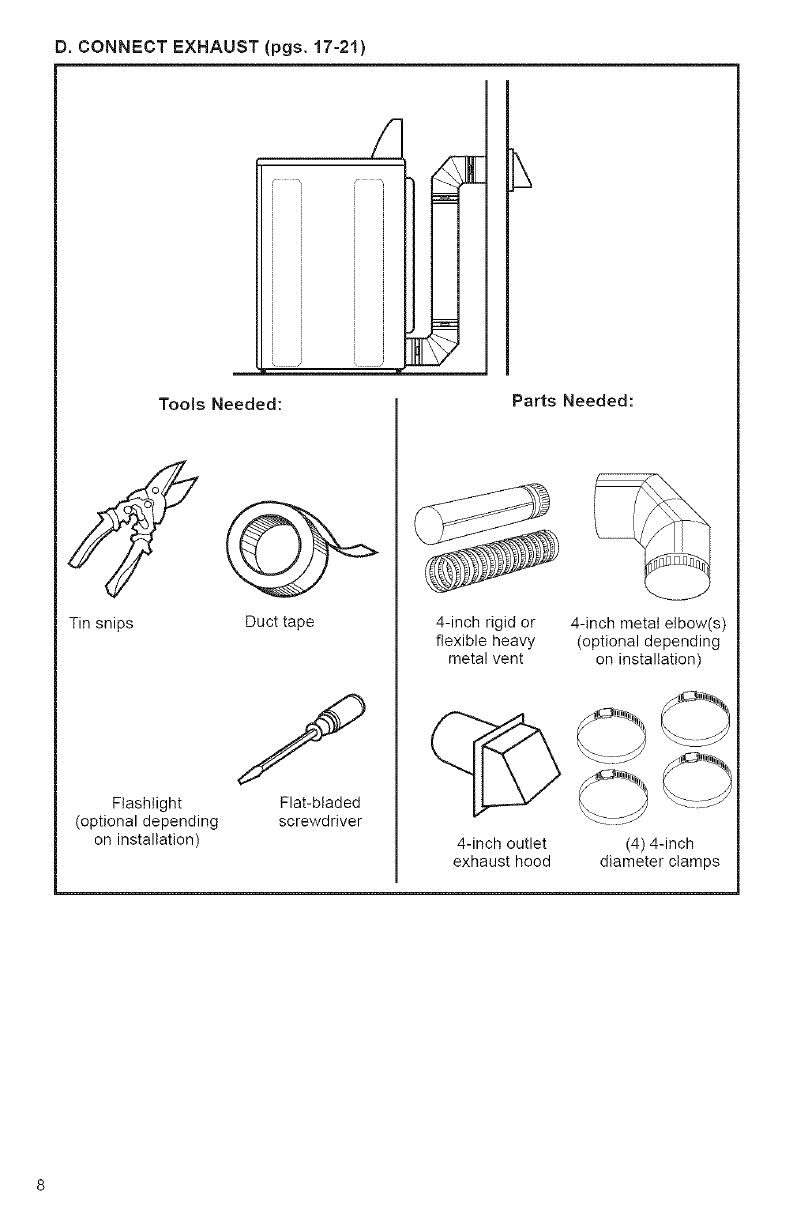 D. CONNECT EXHAUST (pgs. 17-21)

Tools Needed:

Tin snips

Duct tape

Flashlight (optional depending on installation)

Flat-bladed screwdriver

Parts Needed:

4-inch rigid or flexible heavy metal vent

4-inch metal elbow(s) (optional depending on installation)

4-inch outlet exhaust hood

(4) 4-inch diameter clamps

8